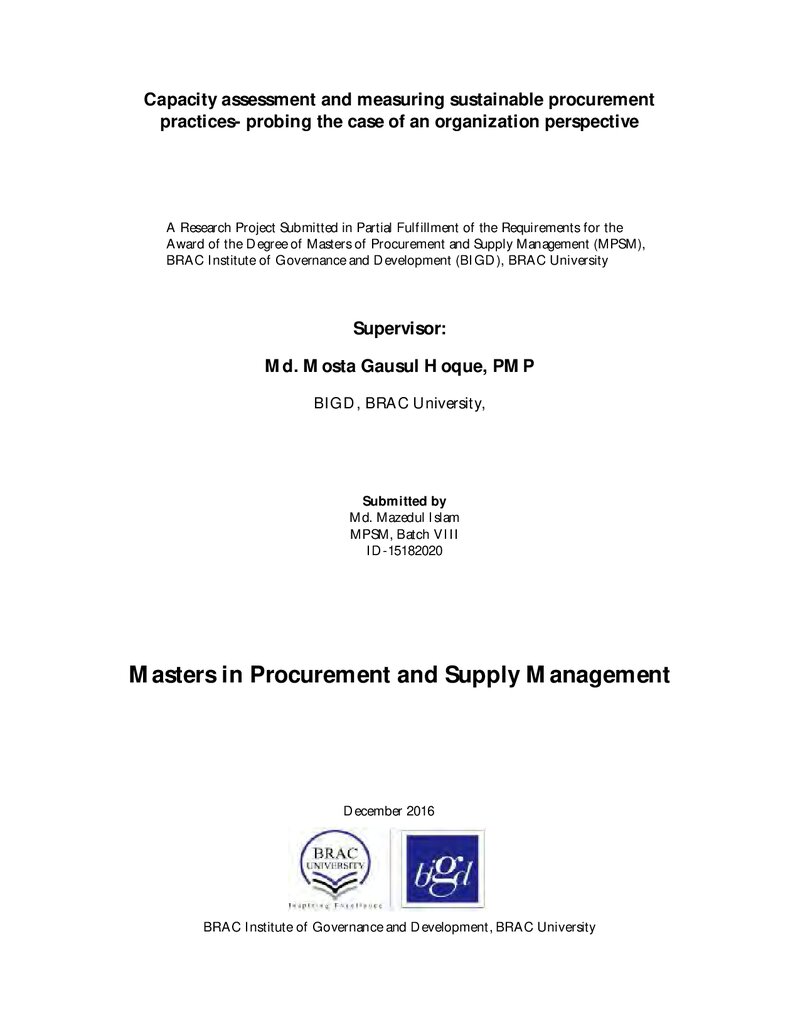 Capacity assessment and measuring sustainable procurement practices- probing the case of an organization perspective

A Research Project Submitted in Partial Fulfillment of the Requirements for the Award of the Degree of Masters of Procurement and Supply Management (MPSM), BRAC Institute of Governance and Development (BIGD), BRAC University

Supervisor:

Md. Mosta Gausul Hoque, PMP

BIGD, BRAC University,

Submitted by
Md. Mazedul Islam
MPSM, Batch VIII
ID-15182020

Masters in Procurement and Supply Management

December 2016

BRAC UNIVERSITY
Inspiring Excellence

bigd

BRAC Institute of Governance and Development, BRAC University